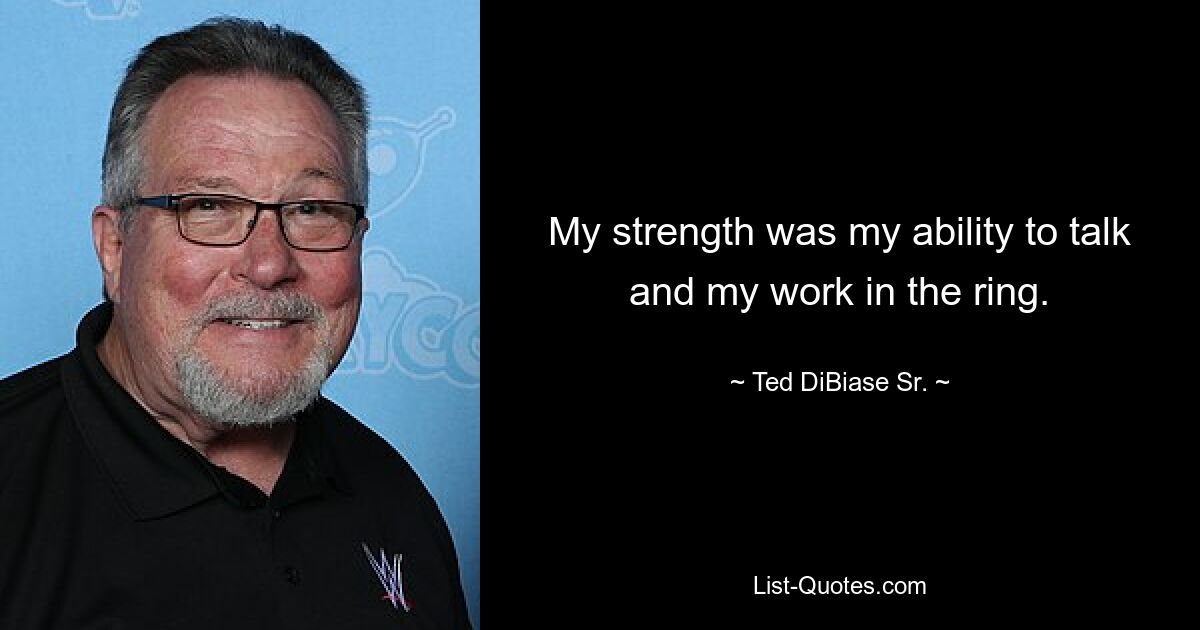 My strength was my ability to talk and my work in the ring.

~ Ted DiBiase Sr. ~

List-Quotes.com